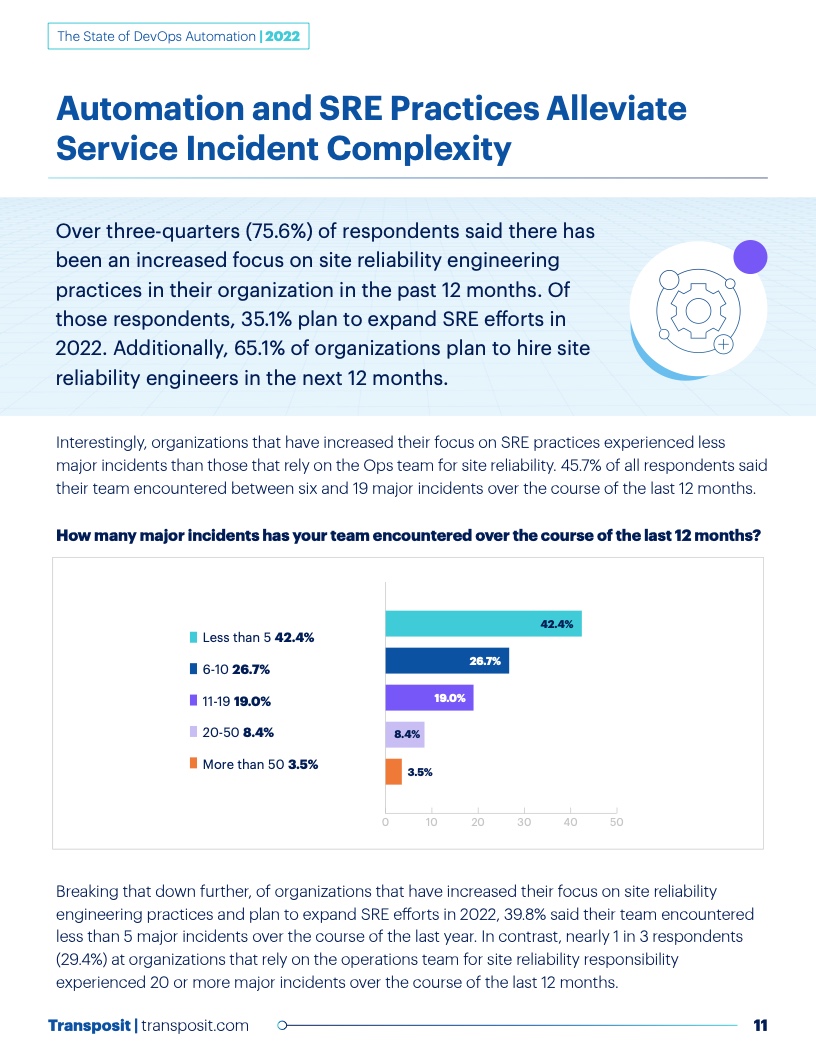 The State of DevOps Automation | 2022

Automation and SRE Practices Alleviate Service Incident Complexity

Over three-quarters (75.6%) of respondents said there has been an increased focus on site reliability engineering practices in their organization in the past 12 months. Of those respondents, 35.1% plan to expand SRE efforts in 2022. Additionally, 65.1% of organizations plan to hire site reliability engineers in the next 12 months.

Interestingly, organizations that have increased their focus on SRE practices experienced less major incidents than those that rely on the Ops team for site reliability. 45.7% of all respondents said their team encountered between six and 19 major incidents over the course of the last 12 months.

How many major incidents has your team encountered over the course of the last 12 months?

Less than 5 42.4%
6-10 26.7%
11-19 19.0%
20-50 8.4%
More than 50 3.5%

42.4%
26.7%
19.0%
8.4%
3.5%

0 10 20 30 40 50

Breaking that down further, of organizations that have increased their focus on site reliability engineering practices and plan to expand SRE efforts in 2022, 39.8% said their team encountered less than 5 major incidents over the course of the last year. In contrast, nearly 1 in 3 respondents (29.4%) at organizations that rely on the operations team for site reliability responsibility experienced 20 or more major incidents over the course of the last 12 months.

Transposit | transposit.com 11